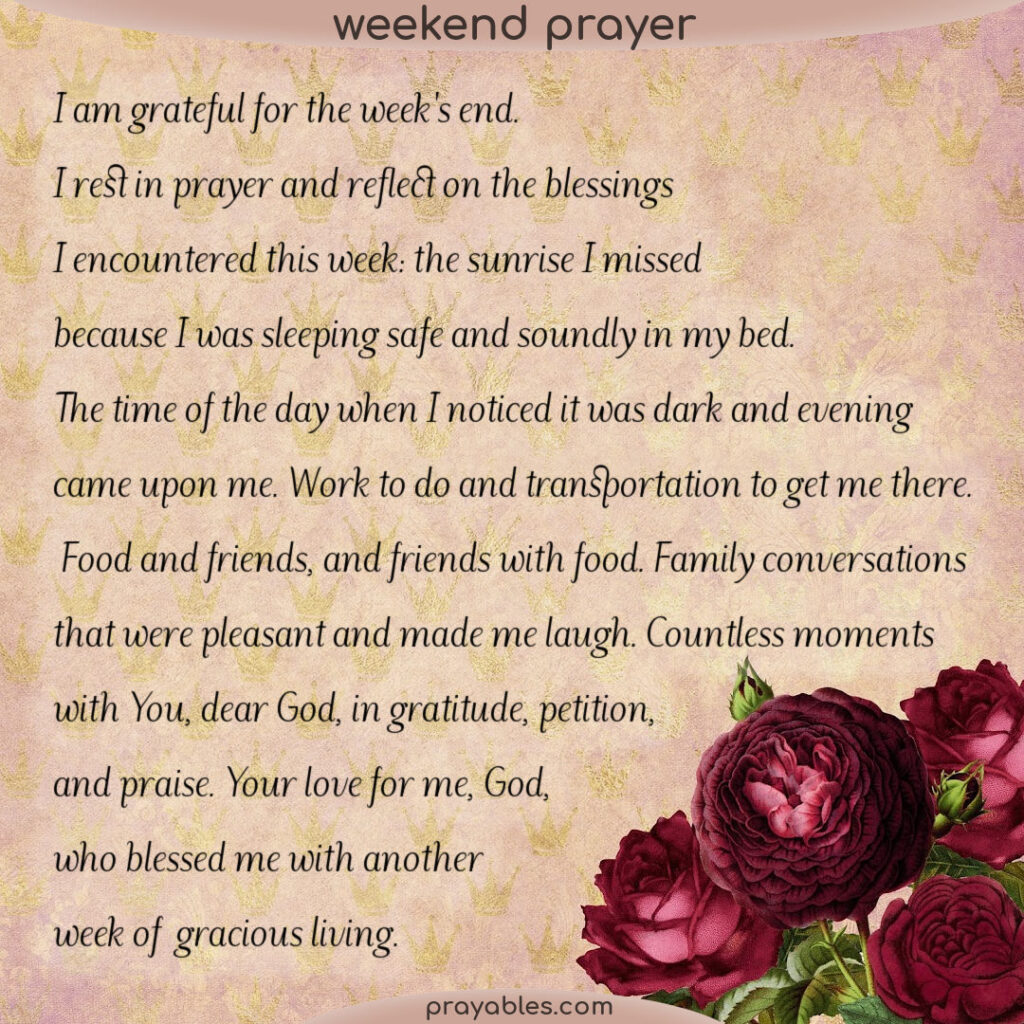 weekend prayer

I am grateful for the week's end. I rest in prayer and reflect on the blessings I encountered this week: the sunrise I missed because I was sleeping safe and soundly in my bed. The time of the day when I noticed it was dark and evening came upon me. Work to do and transportation to get me there. Food and friends, and friends with food. Family conversations that were pleasant and made me laugh. Countless moments with You, dear God, in gratitude, petition, and praise. Your love for me, God, who blessed me with another week of gracious living.

prayables.com